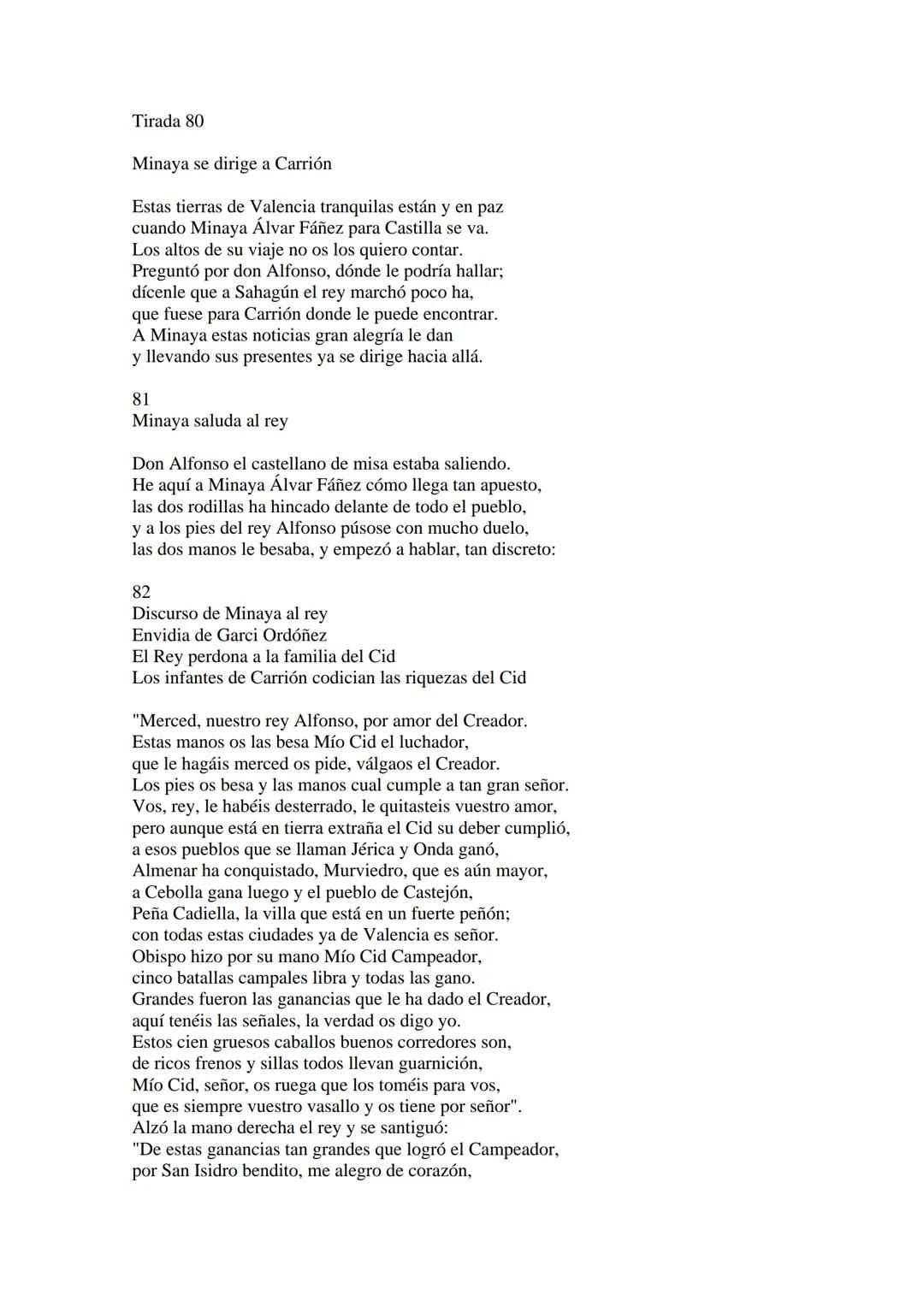 Tirada 80

Minaya se dirige a Carrión

Estas tierras de Valencia tranquilas están y en paz
cuando Minaya Álvar Fáñez para Castilla se va.
Los altos de su viaje no os los quiero contar.
Preguntó por don Alfonso, dónde le podría hallar;
dícenle que a Sahagún el rey marchó poco ha,
que fuese para Carrión donde le puede encontrar.
A Minaya estas noticias gran alegría le dan
y llevando sus presentes ya se dirige hacia allá.

81
Minaya saluda al rey

Don Alfonso el castellano de misa estaba saliendo.
He aquí a Minaya Álvar Fáñez cómo llega tan apuesto,
las dos rodillas ha hincado delante de todo el pueblo,
y a los pies del rey Alfonso púsose con mucho duelo,
las dos manos le besaba, y empezó a hablar, tan discreto:

82
Discurso de Minaya al rey
Envidia de Garci Ordóñez
El Rey perdona a la familia del Cid
Los infantes de Carrión codician las riquezas del Cid

"Merced, nuestro rey Alfonso, por amor del Creador.
Estas manos os las besa Mío Cid el luchador,
que le hagáis merced os pide, válgaos el Creador.
Los pies os besa y las manos cual cumple a tan gran señor.
Vos, rey, le habéis desterrado, le quitasteis vuestro amor,
pero aunque está en tierra extraña el Cid su deber cumplió,
a esos pueblos que se llaman Jérica y Onda ganó,
Almenar ha conquistado, Murviedro, que es aún mayor,
a Cebolla gana luego y el pueblo de Castejón,
Peña Cadiella, la villa que está en un fuerte peñón;
con todas estas ciudades ya de Valencia es señor.
Obispo hizo por su mano Mío Cid Campeador,
cinco batallas campales libra y todas las gano.
Grandes fueron las ganancias que le ha dado el Creador,
aquí tenéis las señales, la verdad os digo yo.
Estos cien gruesos caballos buenos corredores son,
de ricos frenos y sillas todos llevan guarnición,
Mío Cid, señor, os ruega que los toméis para vos,
que es siempre vuestro vasallo y os tiene por señor".
Alzó la mano derecha el rey y se santiguó:
"De estas ganancias tan grandes que logró el Campeador,
por San Isidro bendito, me alegro de corazón,